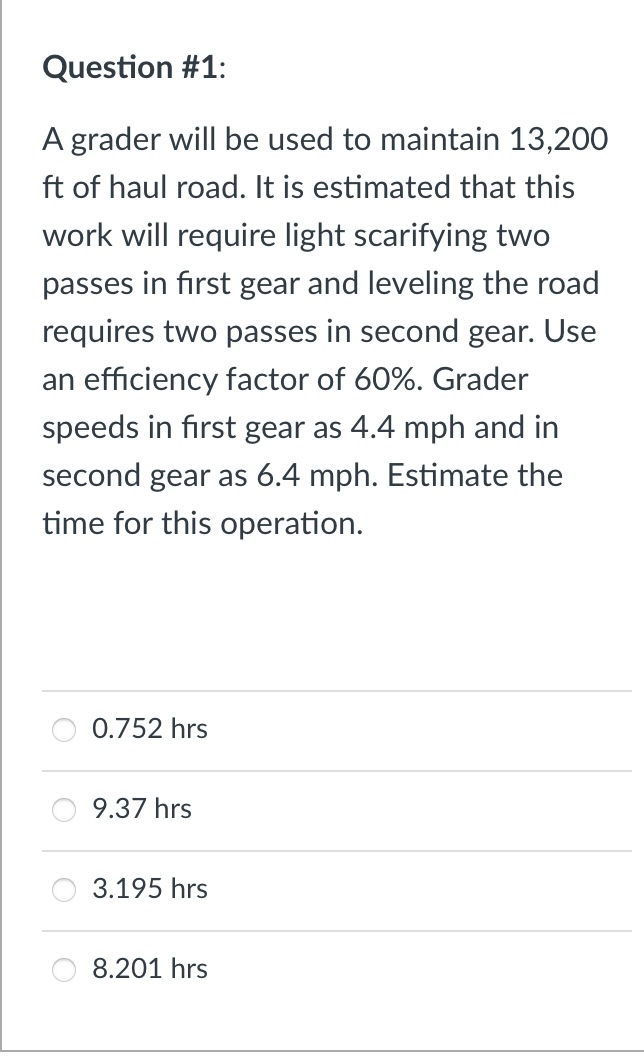 Question #1:

A grader will be used to maintain 13,200 ft of haul road. It is estimated that this work will require light scarifying two passes in first gear and leveling the road requires two passes in second gear. Use an efficiency factor of 60%. Grader speeds in first gear as 4.4 mph and in second gear as 6.4 mph. Estimate the time for this operation.

0.752 hrs

9.37 hrs

3.195 hrs

8.201 hrs